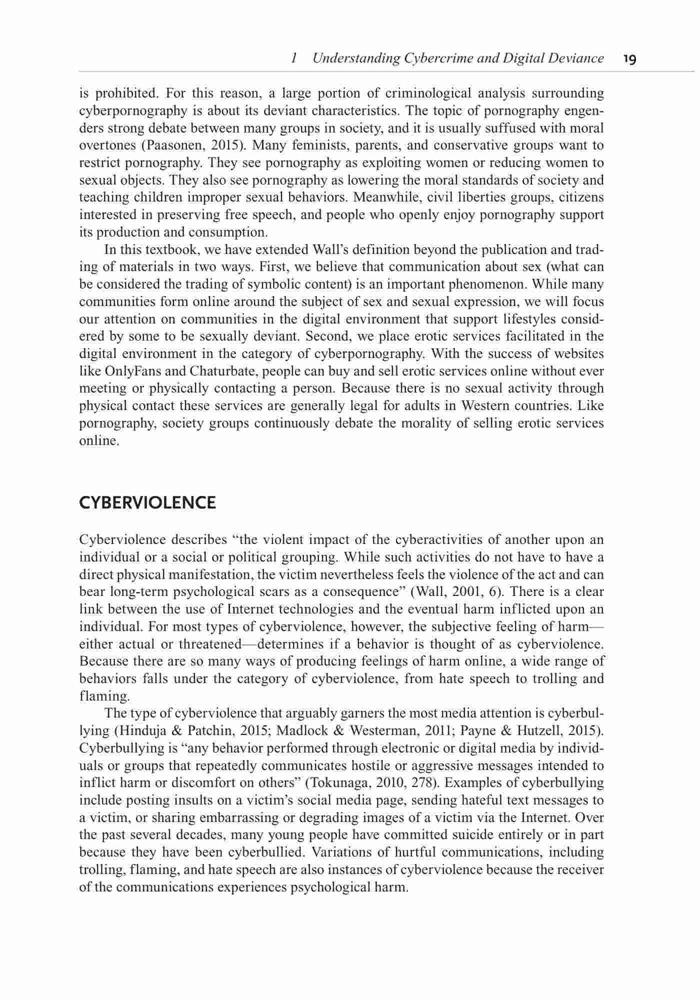 1 Understanding Cybercrime and Digital Deviance 19

is prohibited. For this reason, a large portion of criminological analysis surrounding cyberpornography is about its deviant characteristics. The topic of pornography engenders strong debate between many groups in society, and it is usually suffused with moral overtones (Paasonen, 2015). Many feminists, parents, and conservative groups want to restrict pornography. They see pornography as exploiting women or reducing women to sexual objects. They also see pornography as lowering the moral standards of society and teaching children improper sexual behaviors. Meanwhile, civil liberties groups, citizens interested in preserving free speech, and people who openly enjoy pornography support its production and consumption.

In this textbook, we have extended Wall's definition beyond the publication and trading of materials in two ways. First, we believe that communication about sex (what can be considered the trading of symbolic content) is an important phenomenon. While many communities form online around the subject of sex and sexual expression, we will focus our attention on communities in the digital environment that support lifestyles considered by some to be sexually deviant. Second, we place erotic services facilitated in the digital environment in the category of cyberpornography. With the success of websites like OnlyFans and Chaturbate, people can buy and sell erotic services online without ever meeting or physically contacting a person. Because there is no sexual activity through physical contact these services are generally legal for adults in Western countries. Like pornography, society groups continuously debate the morality of selling erotic services online.

CYBERVIOLENCE

Cyberviolence describes "the violent impact of the cyberactivities of another upon an individual or a social or political grouping. While such activities do not have to have a direct physical manifestation, the victim nevertheless feels the violence of the act and can bear long-term psychological scars as a consequence" (Wall, 2001, 6). There is a clear link between the use of Internet technologies and the eventual harm inflicted upon an individual. For most types of cyberviolence, however, the subjective feeling of harm—either actual or threatened—determines if a behavior is thought of as cyberviolence. Because there are so many ways of producing feelings of harm online, a wide range of behaviors falls under the category of cyberviolence, from hate speech to trolling and flaming.

The type of cyberviolence that arguably garners the most media attention is cyberbullying (Hinduja & Patchin, 2015; Madlock & Westerman, 2011; Payne & Hutzell, 2015). Cyberbullying is "any behavior performed through electronic or digital media by individuals or groups that repeatedly communicates hostile or aggressive messages intended to inflict harm or discomfort on others" (Tokunaga, 2010, 278). Examples of cyberbullying include posting insults on a victim's social media page, sending hateful text messages to a victim, or sharing embarrassing or degrading images of a victim via the Internet. Over the past several decades, many young people have committed suicide entirely or in part because they have been cyberbullied. Variations of hurtful communications, including trolling, flaming, and hate speech are also instances of cyberviolence because the receiver of the communications experiences psychological harm.